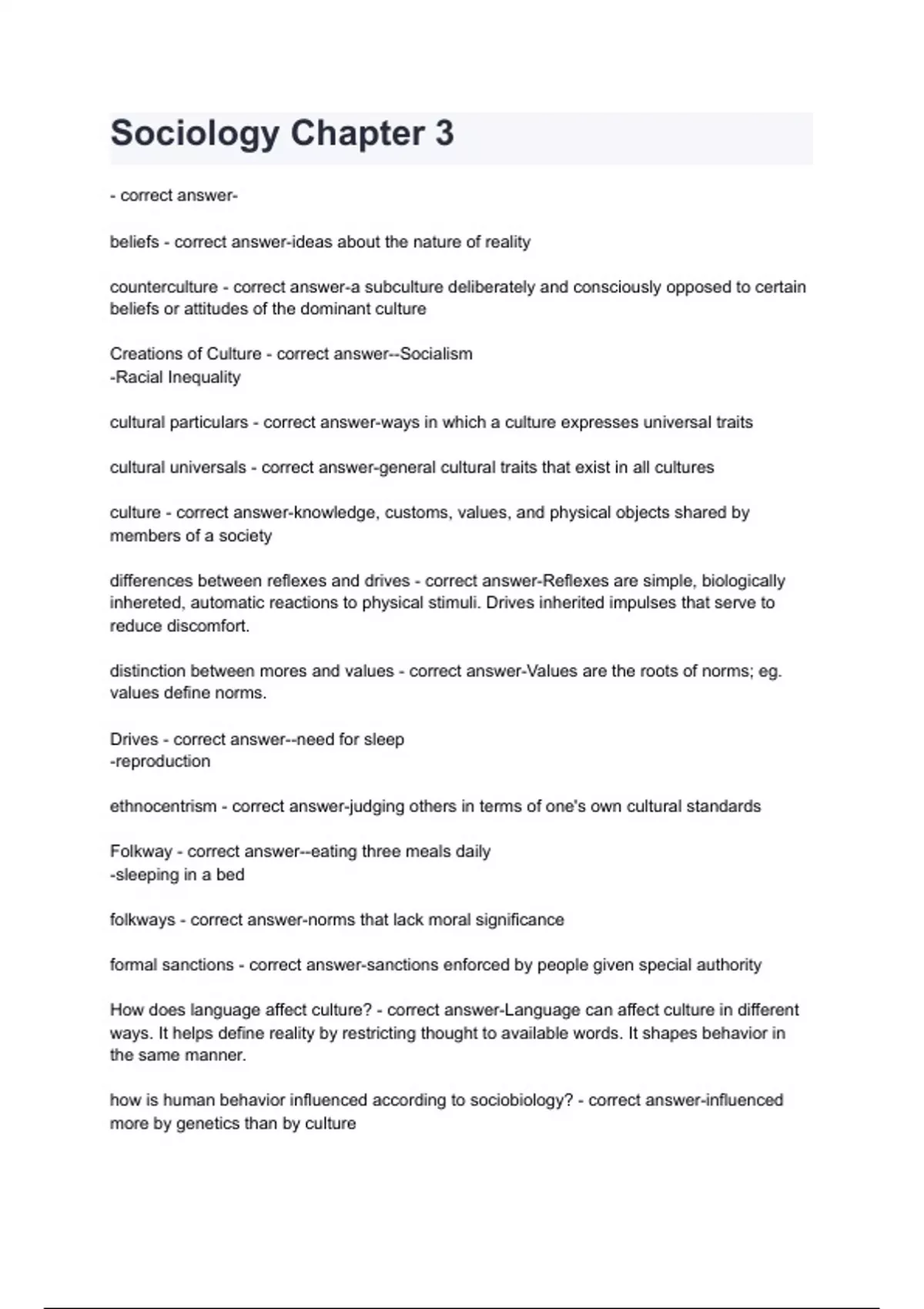 Sociology Chapter 3

- correct answer-

beliefs - correct answer-ideas about the nature of reality

counterculture - correct answer-a subculture deliberately and consciously opposed to certain beliefs or attitudes of the dominant culture

Creations of Culture - correct answer--Socialism
-Racial Inequality

cultural particulars - correct answer-ways in which a culture expresses universal traits

cultural universals - correct answer-general cultural traits that exist in all cultures

culture - correct answer-knowledge, customs, values, and physical objects shared by members of a society

differences between reflexes and drives - correct answer-Reflexes are simple, biologically inhereted, automatic reactions to physical stimuli. Drives inherited impulses that serve to reduce discomfort.

distinction between mores and values - correct answer-Values are the roots of norms; eg. values define norms.

Drives - correct answer--need for sleep
-reproduction

ethnocentrism - correct answer-judging others in terms of one's own cultural standards

Folkway - correct answer--eating three meals daily
-sleeping in a bed

folkways - correct answer-norms that lack moral significance

formal sanctions - correct answer-sanctions enforced by people given special authority

How does language affect culture? - correct answer-Language can affect culture in different ways. It helps define reality by restricting thought to available words. It shapes behavior in the same manner.

how is human behavior influenced according to sociobiology? - correct answer-influenced more by genetics than by culture